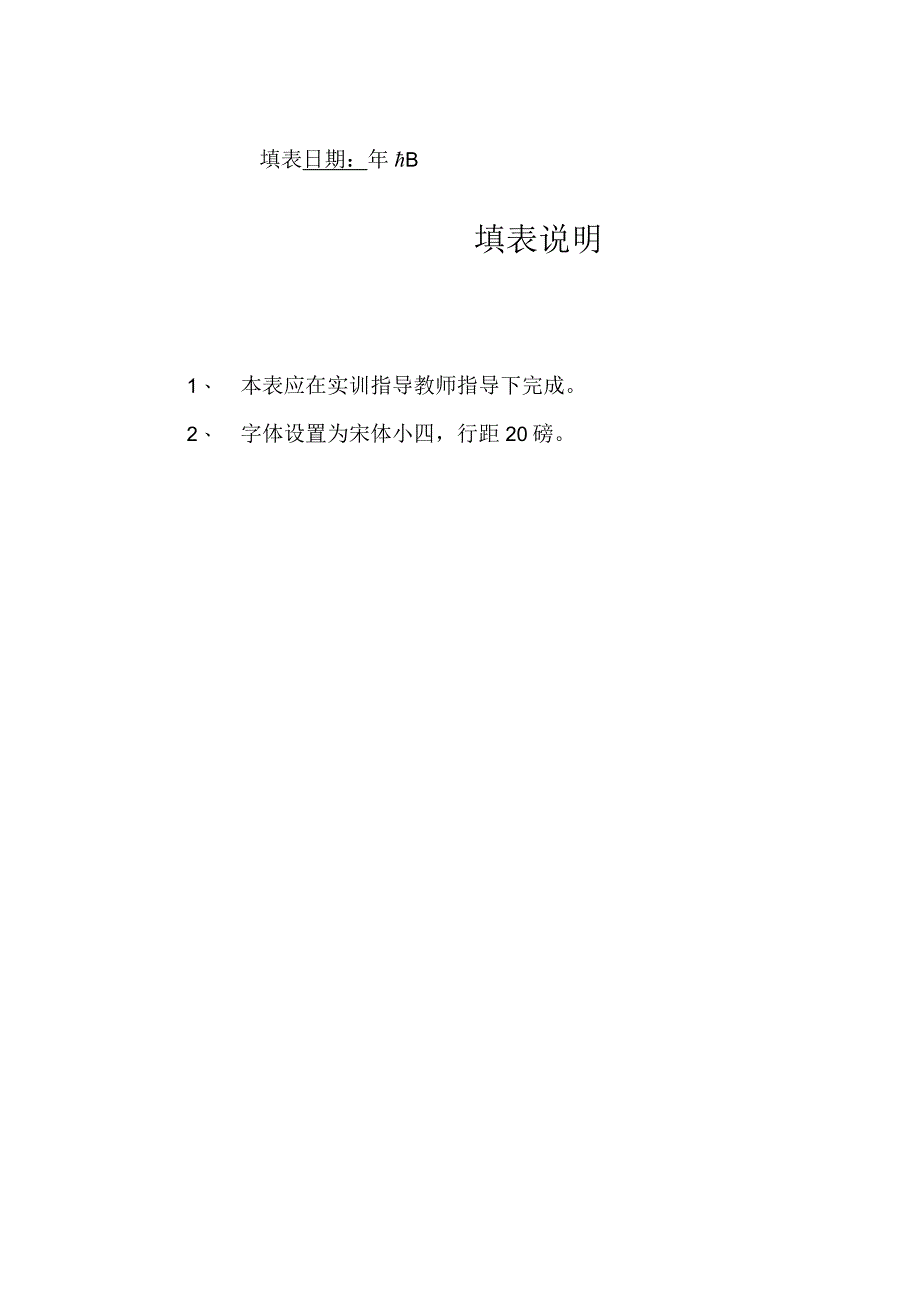 填表日期：年 ℎB

填表说明

1、 本表应在实训指导教师指导下完成。

2、 字体设置为宋体小四，行距 20 磅。